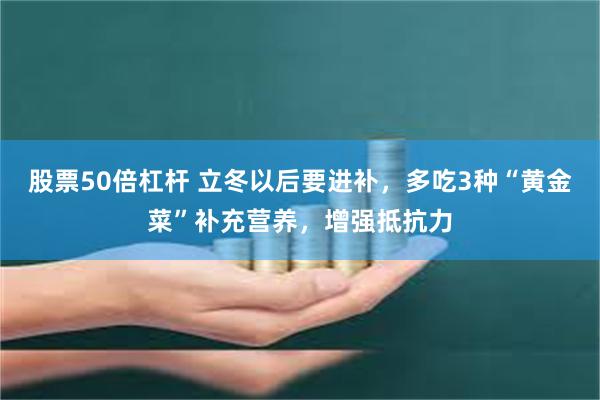 股票50倍杠杆 立冬以后要进补，多吃3种“黄金菜”补充营养，增强抵抗力